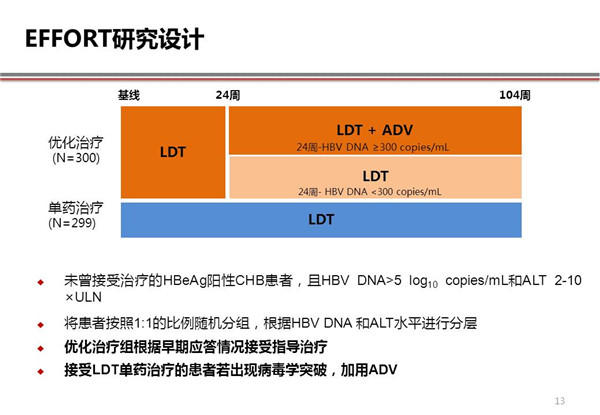 EFFORT研究设计

基线 24周 104周

优化治疗
(N=300)

LDT

LDT + ADV
24周-HBV DNA ≥300 copies/mL

LDT
24周- HBV DNA <300 copies/mL

单药治疗
(N=299)

LDT

◆ 未曾接受治疗的HBeAg阳性CHB患者，且HBV DNA>5 $\log_{10}$ copies/mL和ALT 2-10 ×ULN

◆ 将患者按照1:1的比例随机分组，根据HBV DNA 和ALT水平进行分层

◆ 优化治疗组根据早期应答情况接受指导治疗

◆ 接受LDT单药治疗的患者若出现病毒学突破，加用ADV

13